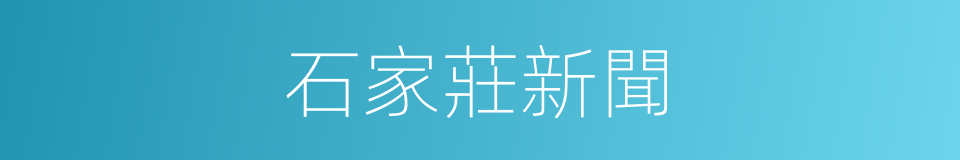 石家莊新聞